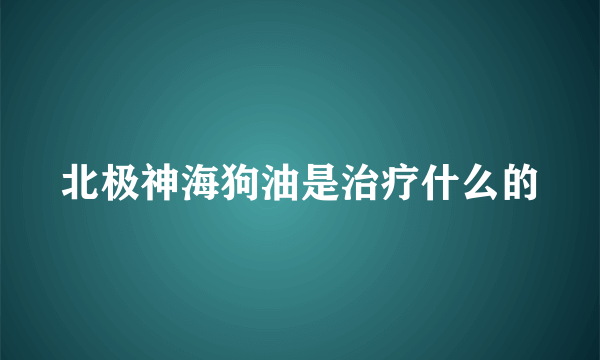 北极神海狗油是治疗什么的